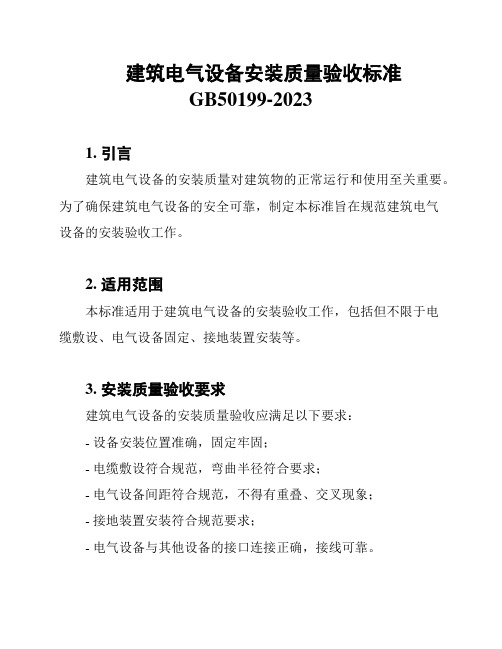 建筑电气设备安装质量验收标准
GB50199-2023

1. 引言

建筑电气设备的安装质量对建筑物的正常运行和使用至关重要。为了确保建筑电气设备的安全可靠，制定本标准旨在规范建筑电气设备的安装验收工作。

2. 适用范围

本标准适用于建筑电气设备的安装验收工作，包括但不限于电缆敷设、电气设备固定、接地装置安装等。

3. 安装质量验收要求

建筑电气设备的安装质量验收应满足以下要求：

- 设备安装位置准确，固定牢固；

- 电缆敷设符合规范，弯曲半径符合要求；

- 电气设备间距符合规范，不得有重叠、交叉现象；

- 接地装置安装符合规范要求；

- 电气设备与其他设备的接口连接正确，接线可靠。